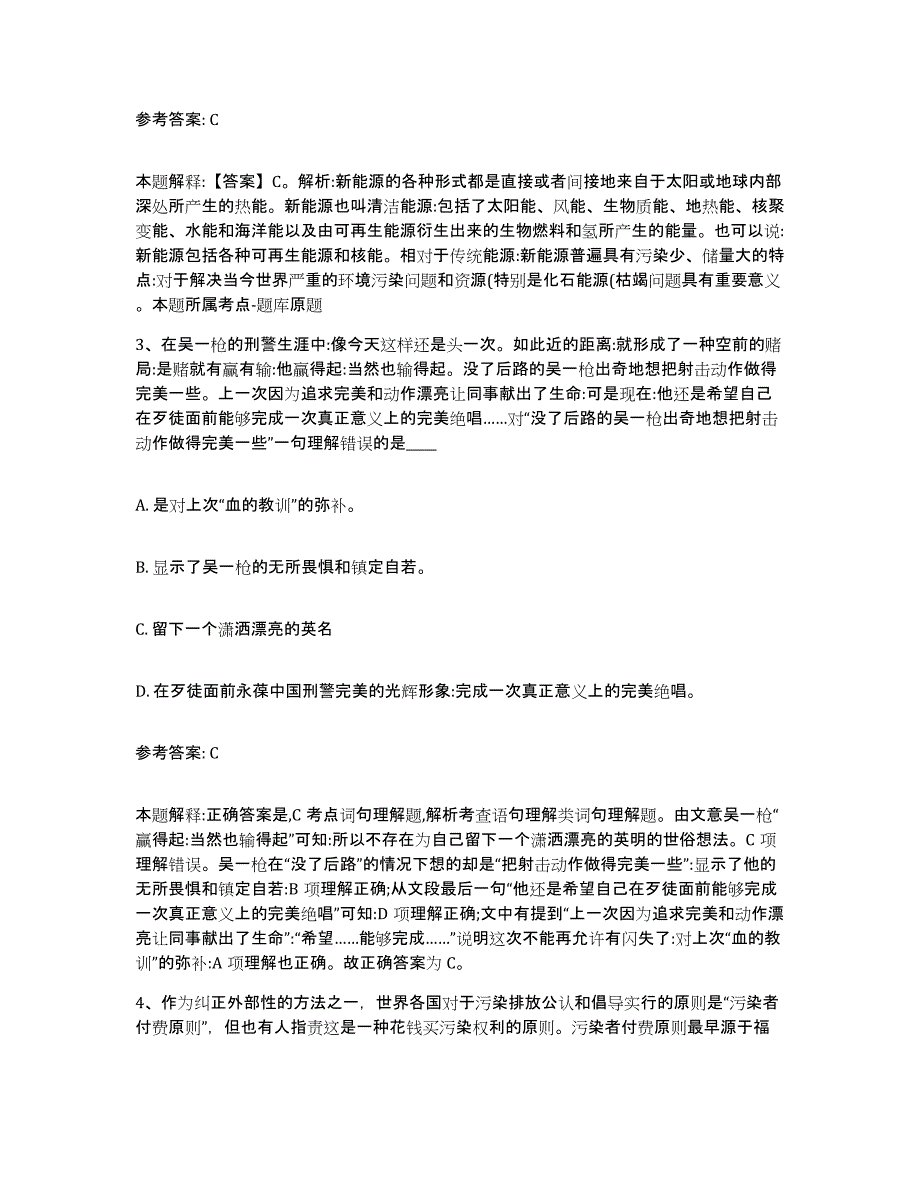 参考答案: C

本题解释:【答案】C。解析:新能源的各种形式都是直接或者间接地来自于太阳或地球内部深处所产生的热能。新能源也叫清洁能源:包括了太阳能、风能、生物质能、地热能、核聚变能、水能和海洋能以及由可再生能源衍生出来的生物燃料和氢所产生的能量。也可以说:新能源包括各种可再生能源和核能。相对于传统能源:新能源普遍具有污染少、储量大的特点:对于解决当今世界严重的环境污染问题和资源(特别是化石能源(枯竭问题具有重要意义。本题所属考点-题库原题

3、在吴一枪的刑警生涯中:像今天这样还是头一次。如此近的距离:就形成了一种空前的赌局:是赌就有赢有输:他赢得起:当然也输得起。没了后路的吴一枪出奇地想把射击动作做得完美一些。上一次因为追求完美和动作漂亮让同事献出了生命:可是现在:他还是希望自己在歹徒面前能够完成一次真正意义上的完美绝唱......对“没了后路的吴一枪出奇地想把射击动作做得完美一些”一句理解错误的是____

A. 是对上次“血的教训”的弥补。

B. 显示了吴一枪的无所畏惧和镇定自若。

C. 留下一个潇洒漂亮的英名

D. 在歹徒面前永葆中国刑警完美的光辉形象:完成一次真正意义上的完美绝唱。

参考答案: C

本题解释:正确答案是,C 考点词句理解题,解析考查语句理解类词句理解题。由文意吴一枪“赢得起:当然也输得起”可知:所以不存在为自己留下一个潇洒漂亮的英明的世俗想法。C 项理解错误。吴一枪在“没了后路”的情况下想的却是“把射击动作做得完美一些”:显示了他的无所畏惧和镇定自若:B 项理解正确;从文段最后一句“他还是希望自己在歹徒面前能够完成一次真正意义上的完美绝唱”可知:D 项理解正确;文中有提到“上一次因为追求完美和动作漂亮让同事献出了生命”:“希望......能够完成......”说明这次不能再允许有闪失了:对上次“血的教训”的弥补:A 项理解也正确。故正确答案为 C。

4、作为纠正外部性的方法之一，世界各国对于污染排放公认和倡导实行的原则是“污染者付费原则”，但也有人指责这是一种花钱买污染权利的原则。污染者付费原则最早源于福